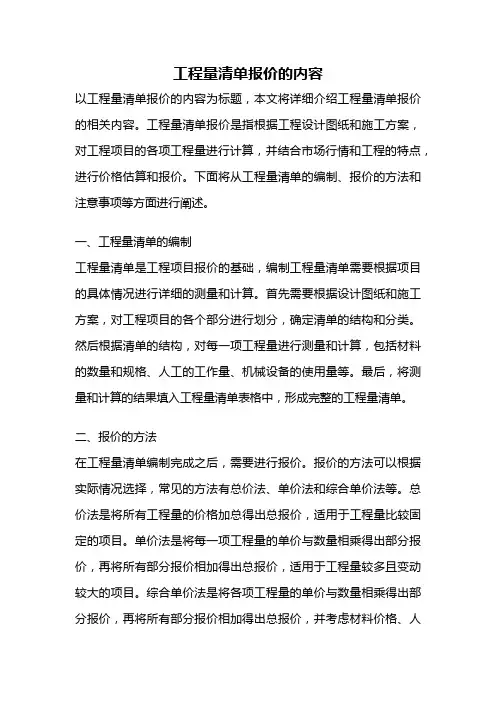 工程量清单报价的内容

以工程量清单报价的内容为标题，本文将详细介绍工程量清单报价的相关内容。工程量清单报价是指根据工程设计图纸和施工方案，对工程项目的各项工程量进行计算，并结合市场行情和工程的特点，进行价格估算和报价。下面将从工程量清单的编制、报价的方法和注意事项等方面进行阐述。

一、工程量清单的编制

工程量清单是工程项目报价的基础，编制工程量清单需要根据项目的具体情况进行详细的测量和计算。首先需要根据设计图纸和施工方案，对工程项目的各个部分进行划分，确定清单的结构和分类。然后根据清单的结构，对每一项工程量进行测量和计算，包括材料的数量和规格、人工的工作量、机械设备的使用量等。最后，将测量和计算的结果填入工程量清单表格中，形成完整的工程量清单。

二、报价的方法

在工程量清单编制完成之后，需要进行报价。报价的方法可以根据实际情况选择，常见的方法有总价法、单价法和综合单价法等。总价法是将所有工程量的价格加总得出总报价，适用于工程量比较固定的项目。单价法是将每一项工程量的单价与数量相乘得出部分报价，再将所有部分报价相加得出总报价，适用于工程量较多且变动较大的项目。综合单价法是将各项工程量的单价与数量相乘得出部分报价，再将所有部分报价相加得出总报价，并考虑材料价格、人